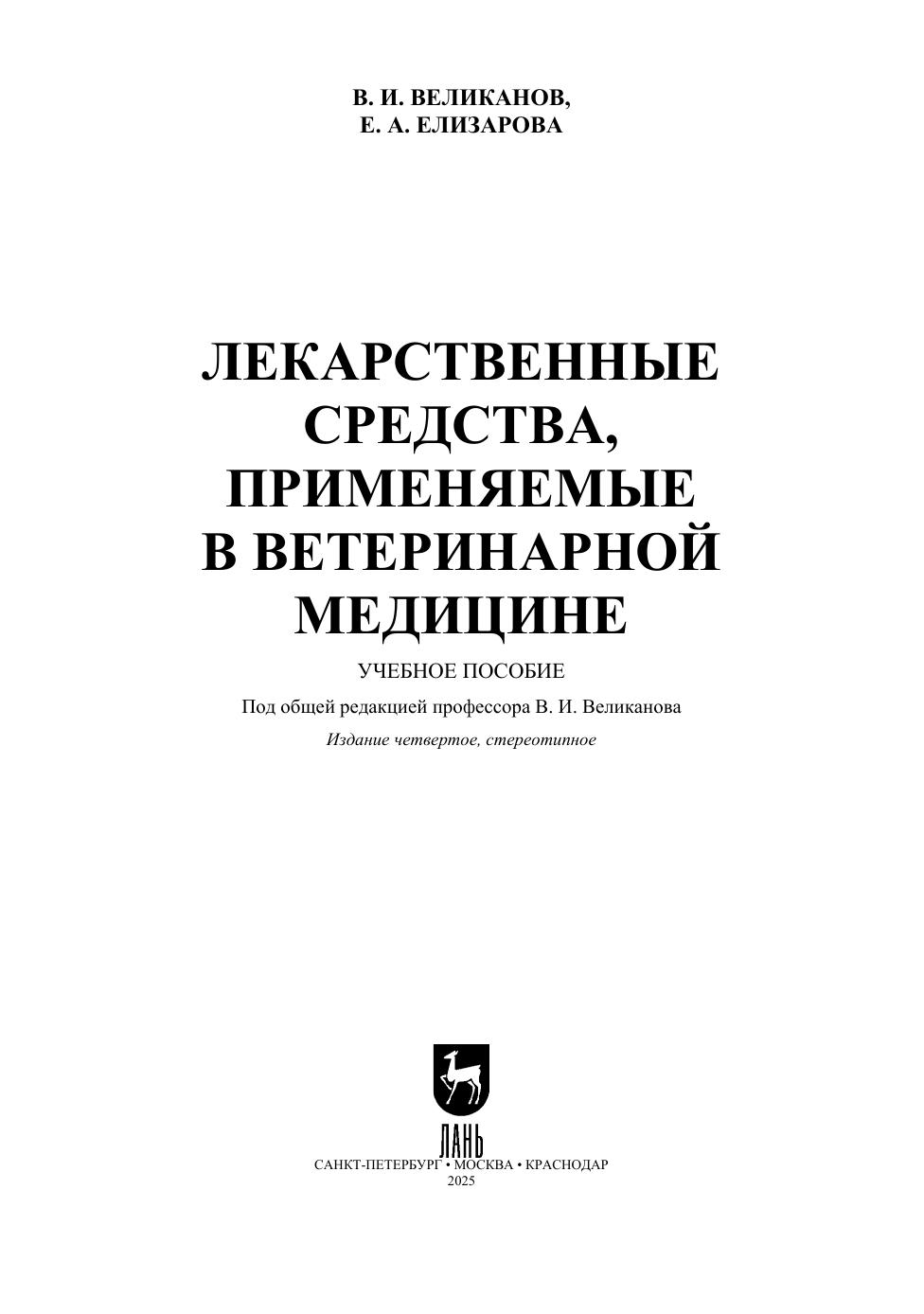 В. И. ВЕЛИКАНОВ,
Е. А. ЕЛИЗАРОВА

ЛЕКАРСТВЕННЫЕ
СРЕДСТВА,
ПРИМЕНЯЕМЫЕ
В ВЕТЕРИНАРНОЙ
МЕДИЦИНЕ

УЧЕБНОЕ ПОСОБИЕ

Под общей редакцией профессора В. И. Великанова

Издание четвертое, стереотипное

ЛАНЬ

САНКТ-ПЕТЕРБУРГ • МОСКВА • КРАСНОДАР
2025